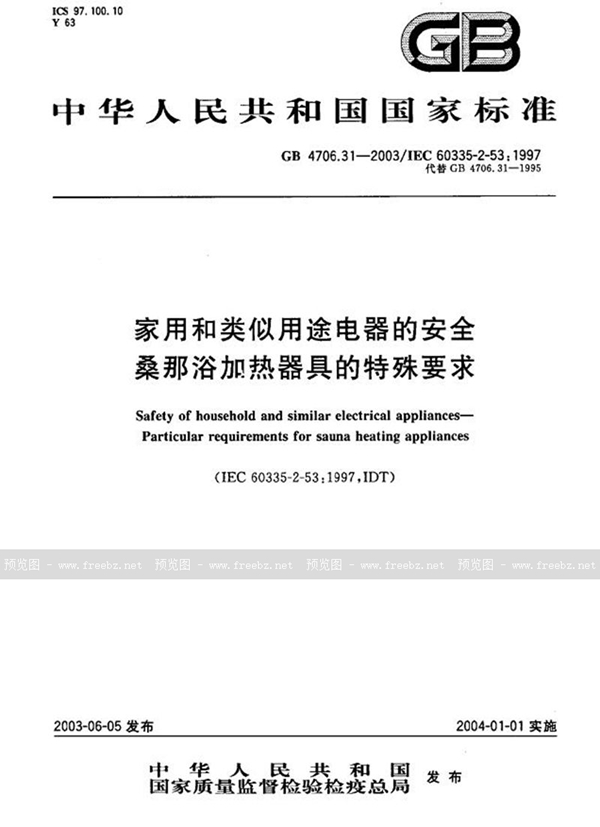 ICS 97.100.10
Y 63

GB

中华人民共和国国家标准

GB 4706.31—2003/IEC 60335-2-53:1997
代替 GB 4706.31—1995

家用和类似用途电器的安全
桑那浴加热器具的特殊要求

Safety of household and similar electrical appliances—
Particular requirements for sauna heating appliances

(IEC 60335-2-53:1997,IDT)

预览图 - www.freebz.net 预览图 - www.freebz.net 预览图 - www.freebz.net 预览图 - www.freebz.net

2003-06-05 发布

2004-01-01 实施

中华人民共和国
国家质量监督检验检疫总局 发布